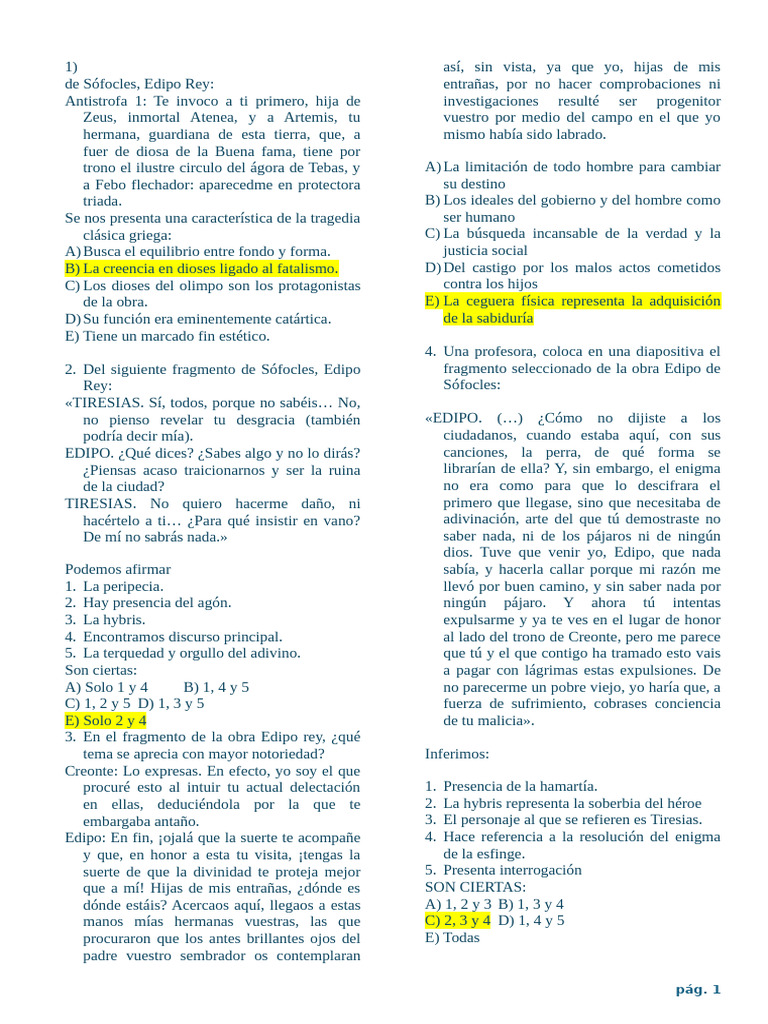 1)
de Sófocles, Edipo Rey:
Antistrofa 1: Te invoco a ti primero, hija de Zeus, inmortal Atenea, y a Artemis, tu hermana, guardiana de esta tierra, que, a fuer de diosa de la Buena fama, tiene por trono el ilustre circulo del ágora de Tebas, y a Febo flechador: aparecedme en protectora triada.
Se nos presenta una característica de la tragedia clásica griega:
A) Busca el equilibrio entre fondo y forma.
B) La creencia en dioses ligado al fatalismo.
C) Los dioses del olimpo son los protagonistas de la obra.
D) Su función era eminentemente catártica.
E) Tiene un marcado fin estético.

2. Del siguiente fragmento de Sófocles, Edipo Rey:
«TIRESIAS. Sí, todos, porque no sabéis… No, no pienso revelar tu desgracia (también podría decir mía).
EDIPO. ¿Qué dices? ¿Sabes algo y no lo dirás? ¿Piensas acaso traicionarnos y ser la ruina de la ciudad?
TIRESIAS. No quiero hacerme daño, ni hacértelo a ti… ¿Para qué insistir en vano? De mí no sabrás nada.»

Podemos afirmar
1. La peripecia.
2. Hay presencia del agón.
3. La hybris.
4. Encontramos discurso principal.
5. La terquedad y orgullo del adivino.
Son ciertas:
A) Solo 1 y 4 B) 1, 4 y 5
C) 1, 2 y 5 D) 1, 3 y 5
E) Solo 2 y 4
3. En el fragmento de la obra Edipo rey, ¿qué tema se aprecia con mayor notoriedad?
Creonte: Lo expresas. En efecto, yo soy el que procuré esto al intuir tu actual delectación en ellas, deduciéndola por la que te embargaba antaño.
Edipo: En fin, ¡ojalá que la suerte te acompañe y que, en honor a esta tu visita, ¡tengas la suerte de que la divinidad te proteja mejor que a mí! Hijas de mis entrañas, ¿dónde es dónde estáis? Acercaos aquí, llegaos a estas manos mías hermanas vuestras, las que procuraron que los antes brillantes ojos del padre vuestro sembrador os contemplaran así, sin vista, ya que yo, hijas de mis entrañas, por no hacer comprobaciones ni investigaciones resulté ser progenitor vuestro por medio del campo en el que yo mismo había sido labrado.

A) La limitación de todo hombre para cambiar su destino
B) Los ideales del gobierno y del hombre como ser humano
C) La búsqueda incansable de la verdad y la justicia social
D) Del castigo por los malos actos cometidos contra los hijos
E) La ceguera física representa la adquisición de la sabiduría

4. Una profesora, coloca en una diapositiva el fragmento seleccionado de la obra Edipo de Sófocles:

«EDIPO. (…) ¿Cómo no dijiste a los ciudadanos, cuando estaba aquí, con sus canciones, la perra, de qué forma se librarían de ella? Y, sin embargo, el enigma no era como para que lo descifrara el primero que llegase, sino que necesitaba de adivinación, arte del que tú demostraste no saber nada, ni de los pájaros ni de ningún dios. Tuve que venir yo, Edipo, que nada sabía, y hacerla callar porque mi razón me llevó por buen camino, y sin saber nada por ningún pájaro. Y ahora tú intentas expulsarme y ya te ves en el lugar de honor al lado del trono de Creonte, pero me parece que tú y el que contigo ha tramado esto vais a pagar con lágrimas estas expulsiones. De no parecerme un pobre viejo, yo haría que, a fuerza de sufrimiento, cobrases conciencia de tu malicia».

Inferimos:

1. Presencia de la hamartía.
2. La hybris representa la soberbia del héroe
3. El personaje al que se refieren es Tiresias.
4. Hace referencia a la resolución del enigma de la esfinge.
5. Presenta interrogación
SON CIERTAS:
A) 1, 2 y 3 B) 1, 3 y 4
C) 2, 3 y 4 D) 1, 4 y 5
E) Todas

pág. 1